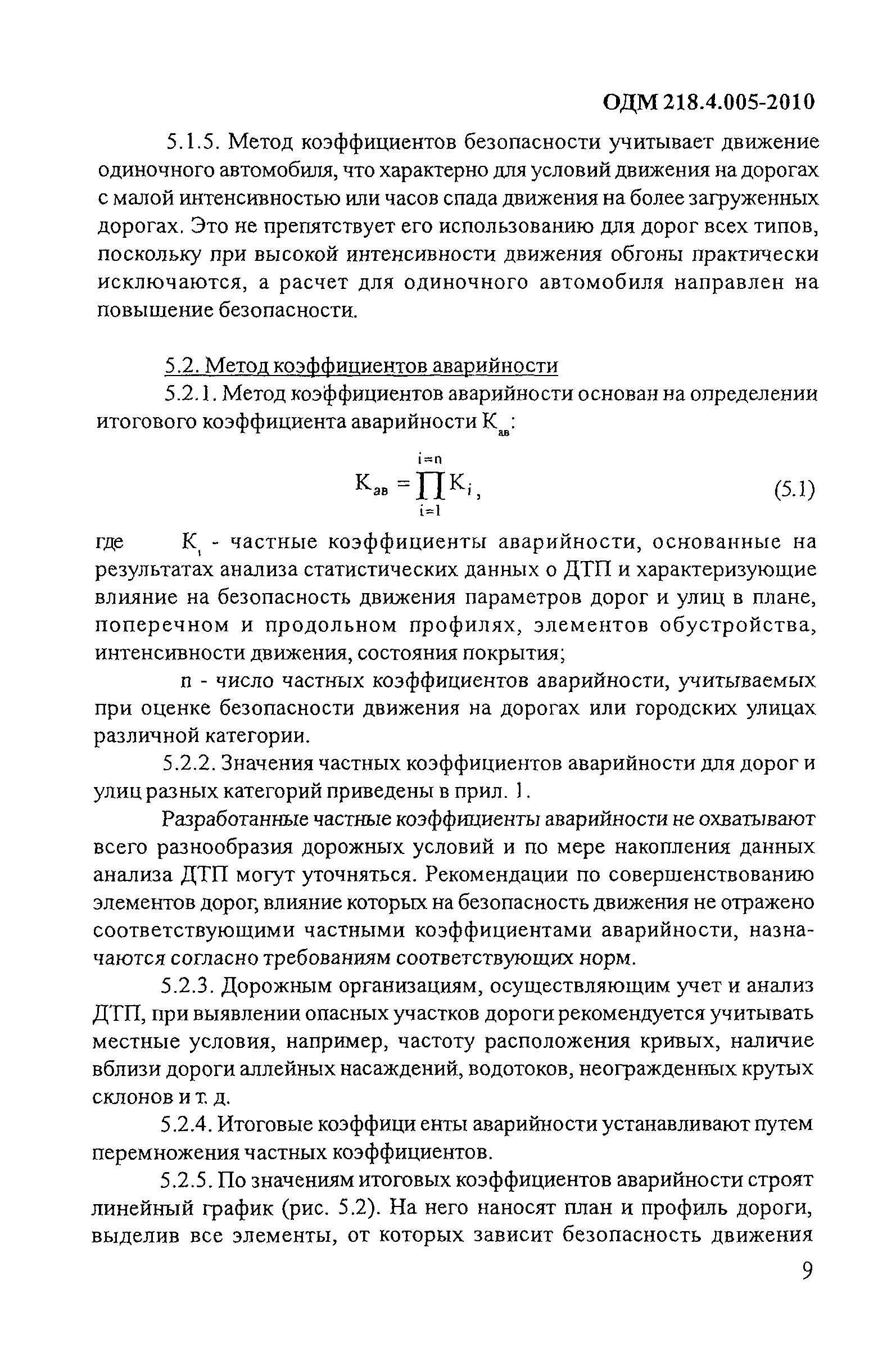 ОДМ 218.4.005-2010

5.1.5. Метод коэффициентов безопасности учитывает движение одиночного автомобиля, что характерно для условий движения на дорогах с малой интенсивностью или часов спада движения на более загруженных дорогах. Это не препятствует его использованию для дорог всех типов, поскольку при высокой интенсивности движения обгоны практически исключаются, а расчет для одиночного автомобиля направлен на повышение безопасности.

5.2. Метод коэффициентов аварийности

5.2.1. Метод коэффициентов аварийности основан на определении итогового коэффициента аварийности $К_{ав}$:

$К_{ав} = \prod_{i=1}^{i=n} К_i$, (5.1)

где $К_i$ - частные коэффициенты аварийности, основанные на результатах анализа статистических данных о ДТП и характеризующие влияние на безопасность движения параметров дорог и улиц в плане, поперечном и продольном профилях, элементов обустройства, интенсивности движения, состояния покрытия;

n - число частных коэффициентов аварийности, учитываемых при оценке безопасности движения на дорогах или городских улицах различной категории.

5.2.2. Значения частных коэффициентов аварийности для дорог и улиц разных категорий приведены в прил. 1.

Разработанные частные коэффициенты аварийности не охватывают всего разнообразия дорожных условий и по мере накопления данных анализа ДТП могут уточняться. Рекомендации по совершенствованию элементов дорог, влияние которых на безопасность движения не отражено соответствующими частными коэффициентами аварийности, назначаются согласно требованиям соответствующих норм.

5.2.3. Дорожным организациям, осуществляющим учет и анализ ДТП, при выявлении опасных участков дороги рекомендуется учитывать местные условия, например, частоту расположения кривых, наличие вблизи дороги аллейных насаждений, водотоков, неогражденных крутых склонов и т. д.

5.2.4. Итоговые коэффици енты аварийности устанавливают путем перемножения частных коэффициентов.

5.2.5. По значениям итоговых коэффициентов аварийности строят линейный график (рис. 5.2). На него наносят план и профиль дороги, выделив все элементы, от которых зависит безопасность движения

9